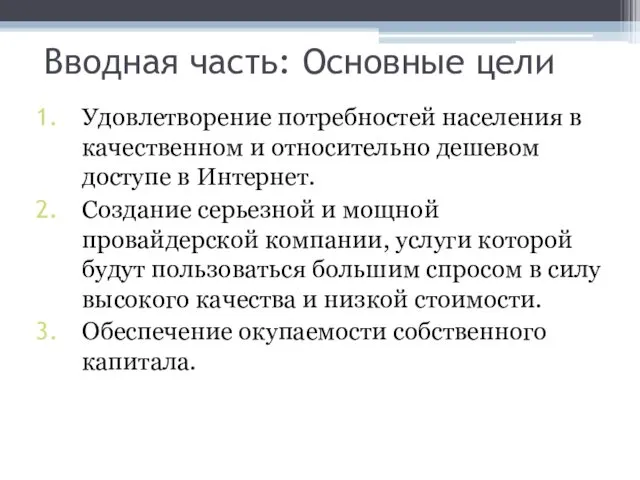 Вводная часть: Основные цели

1. Удовлетворение потребностей населения в качественном и относительно дешевом доступе в Интернет.
2. Создание серьезной и мощной провайдерской компании, услуги которой будут пользоваться большим спросом в силу высокого качества и низкой стоимости.
3. Обеспечение окупаемости собственного капитала.